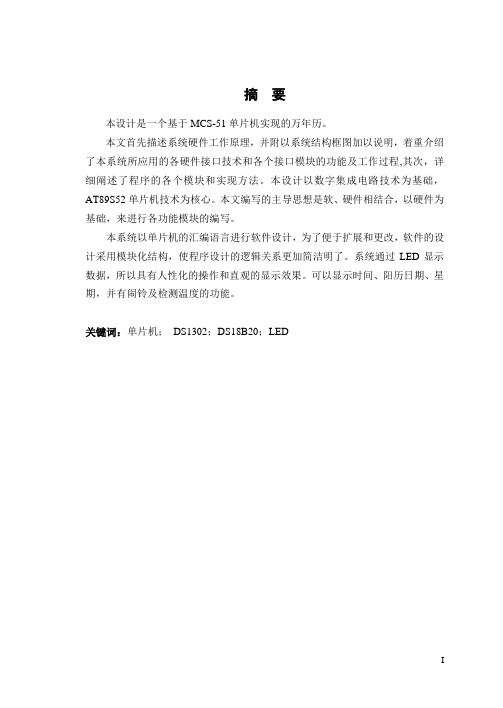 摘　要

本设计是一个基于 MCS-51 单片机实现的万年历。

本文首先描述系统硬件工作原理，并附以系统结构框图加以说明，着重介绍了本系统所应用的各硬件接口技术和各个接口模块的功能及工作过程,其次，详细阐述了程序的各个模块和实现方法。本设计以数字集成电路技术为基础，AT89S52 单片机技术为核心。本文编写的主导思想是软、硬件相结合，以硬件为基础，来进行各功能模块的编写。

本系统以单片机的汇编语言进行软件设计，为了便于扩展和更改，软件的设计采用模块化结构，使程序设计的逻辑关系更加简洁明了。系统通过 LED 显示数据，所以具有人性化的操作和直观的显示效果。可以显示时间、阳历日期、星期，并有闹铃及检测温度的功能。

关键词：单片机； DS1302；DS18B20；LED

I